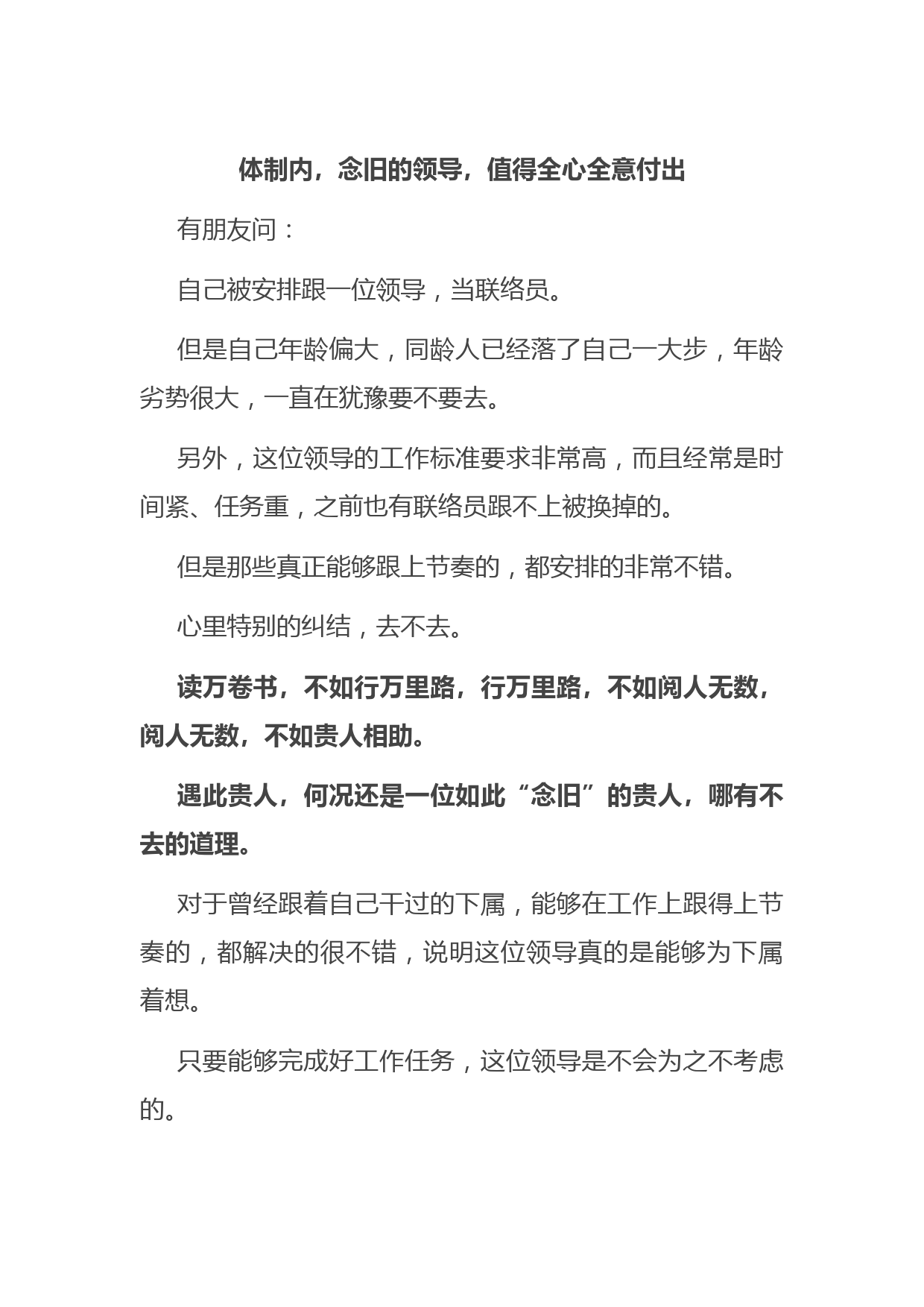 体制内，念旧的领导，值得全心全意付出

有朋友问：

自己被安排跟一位领导，当联络员。

但是自己年龄偏大，同龄人已经落了自己一大步，年龄劣势很大，一直在犹豫要不要去。

另外，这位领导的工作标准要求非常高，而且经常是时间紧、任务重，之前也有联络员跟不上被换掉的。

但是那些真正能够跟上节奏的，都安排的非常不错。

心里特别的纠结，去不去。

读万卷书，不如行万里路，行万里路，不如阅人无数，阅人无数，不如贵人相助。

遇此贵人，何况还是一位如此“念旧”的贵人，哪有不去的道理。

对于曾经跟着自己干过的下属，能够在工作上跟得上节奏的，都解决的很不错，说明这位领导真的是能够为下属着想。

只要能够完成好工作任务，这位领导是不会为之不考虑的。